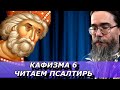 КАФИЗМА 6
ЧИТАЕМ ПСАЛТИРЬ